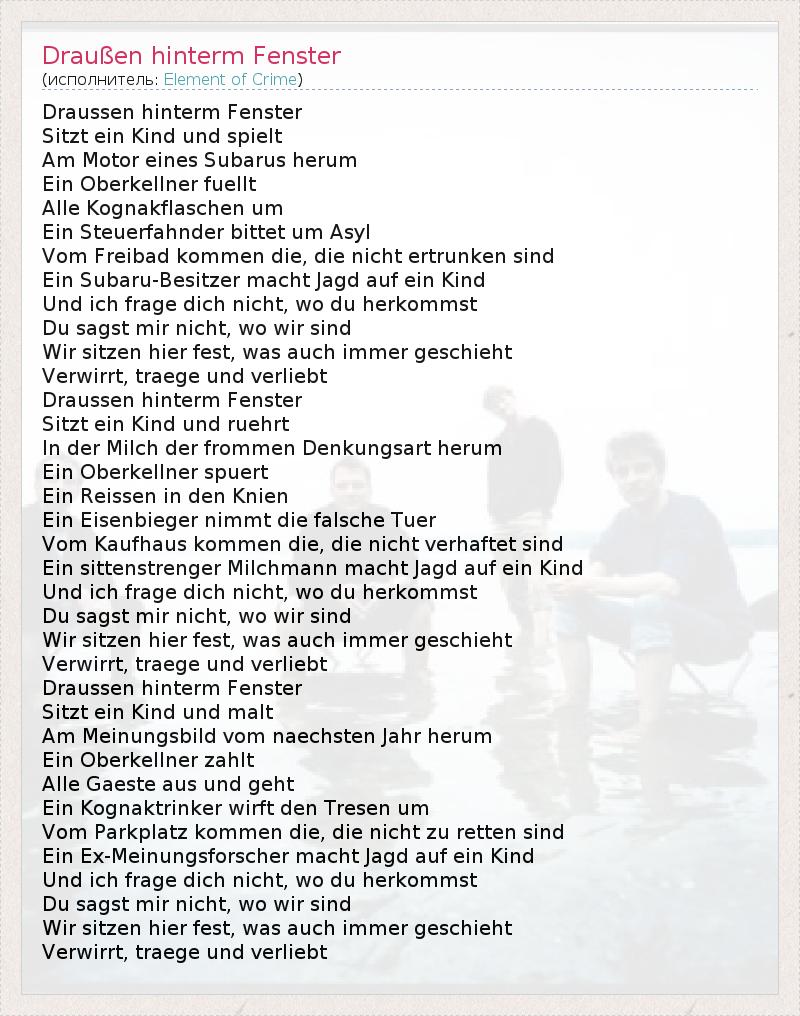 Draußen hinterm Fenster
(исполнитель: Element of Crime)

Draussen hinterm Fenster
Sitzt ein Kind und spielt
Am Motor eines Subarus herum
Ein Oberkellner fuellt
Alle Kognakflaschen um
Ein Steuerfahnder bittet um Asyl
Vom Freibad kommen die, die nicht ertrunken sind
Ein Subaru-Besitzer macht Jagd auf ein Kind
Und ich frage dich nicht, wo du herkommst
Du sagst mir nicht, wo wir sind
Wir sitzen hier fest, was auch immer geschieht
Verwirrt, traege und verliebt
Draussen hinterm Fenster
Sitzt ein Kind und ruehrt
In der Milch der frommen Denkungsart herum
Ein Oberkellner spuert
Ein Reissen in den Knien
Ein Eisenbieger nimmt die falsche Tuer
Vom Kaufhaus kommen die, die nicht verhaftet sind
Ein sittenstrenger Milchmann macht Jagd auf ein Kind
Und ich frage dich nicht, wo du herkommst
Du sagst mir nicht, wo wir sind
Wir sitzen hier fest, was auch immer geschieht
Verwirrt, traege und verliebt
Draussen hinterm Fenster
Sitzt ein Kind und malt
Am Meinungsbild vom naechsten Jahr herum
Ein Oberkellner zahlt
Alle Gaeste aus und geht
Ein Kognaktrinker wirft den Tresen um
Vom Parkplatz kommen die, die nicht zu retten sind
Ein Ex-Meinungsforscher macht Jagd auf ein Kind
Und ich frage dich nicht, wo du herkommst
Du sagst mir nicht, wo wir sind
Wir sitzen hier fest, was auch immer geschieht
Verwirrt, traege und verliebt